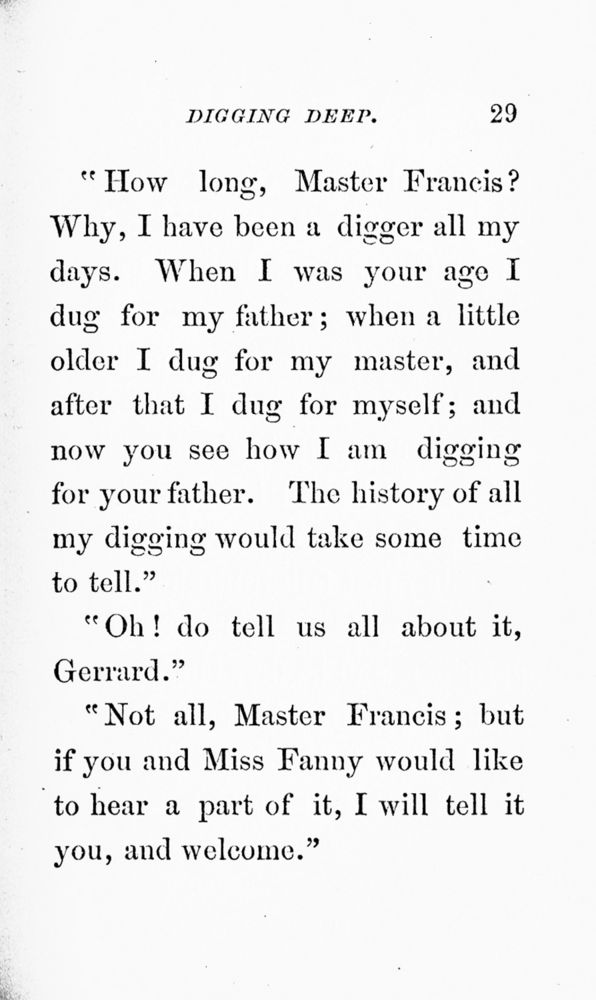 DIGGING DEEP. 29

"How long, Master Francis? Why, I have been a digger all my days. When I was your age I dug for my father; when a little older I dug for my master, and after that I dug for myself; and now you see how I am digging for your father. The history of all my digging would take some time to tell."

"Oh! do tell us all about it, Gerrard."

"Not all, Master Francis; but if you and Miss Fanny would like to hear a part of it, I will tell it you, and welcome."